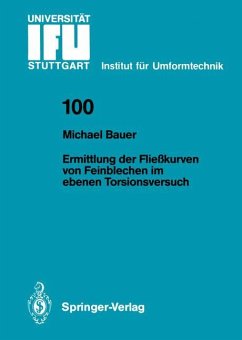 UNIVERSITÄT
IFU
STUTTGART Institut für Umformtechnik

100

Michael Bauer

Ermittlung der Fließkurven von Feinblechen im ebenen Torsionsversuch

Springer-Verlag